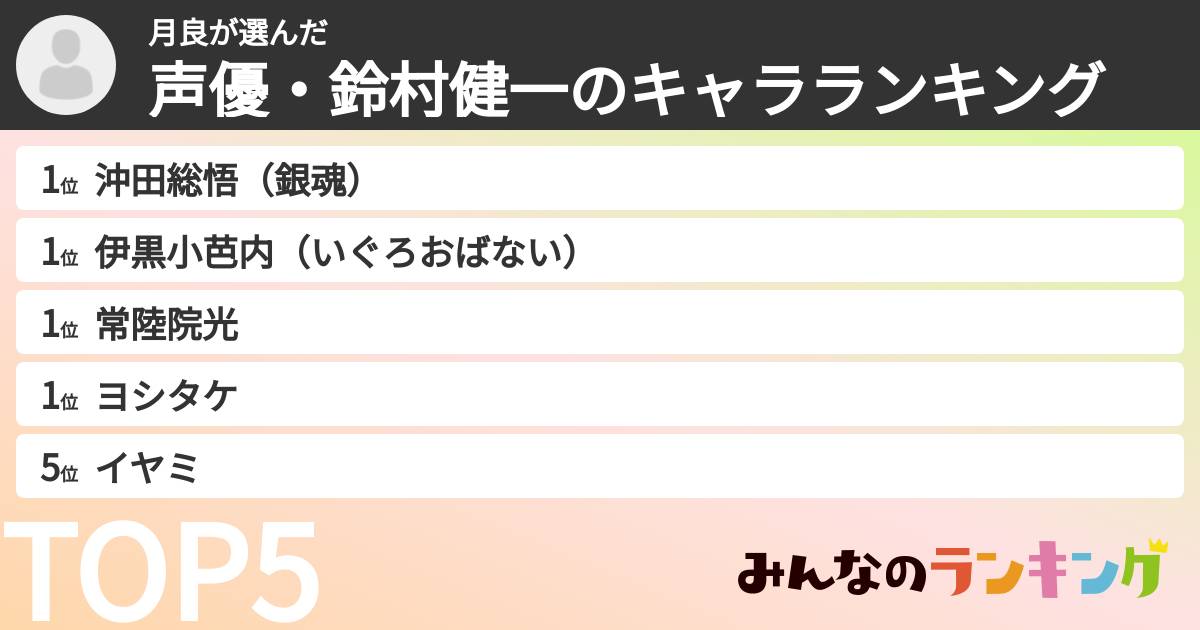 月良が選んだ
声優・鈴村健一のキャラランキング

1位 沖田総悟（銀魂）
1位 伊黒小芭内（いぐろおばない）
1位 常陸院光
1位 ヨシタケ
5位 イヤミ

TOP5

みんなのランキング